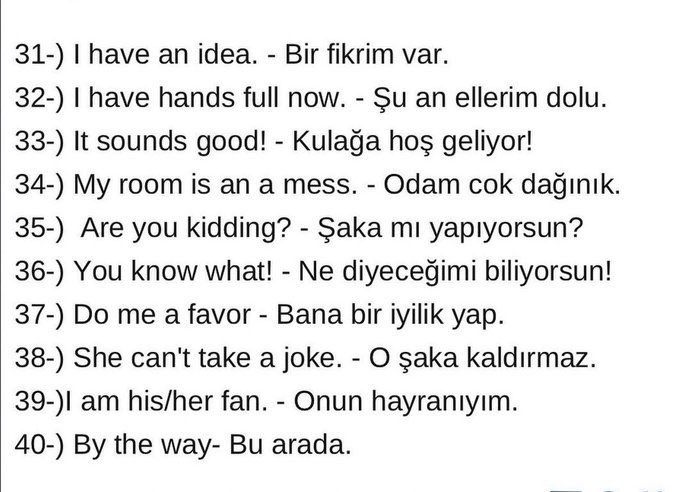 31-) I have an idea. - Bir fikrim var.
32-) I have hands full now. - Şu an ellerim dolu.
33-) It sounds good! - Kulağa hoş geliyor!
34-) My room is an a mess. - Odam cok dağınık.
35-) Are you kidding? - Şaka mı yapıyorsun?
36-) You know what! - Ne diyeceğimi biliyorsun!
37-) Do me a favor - Bana bir iyilik yap.
38-) She can't take a joke. - O şaka kaldırmaz.
39-)I am his/her fan. - Onun hayranıyım.
40-) By the way- Bu arada.